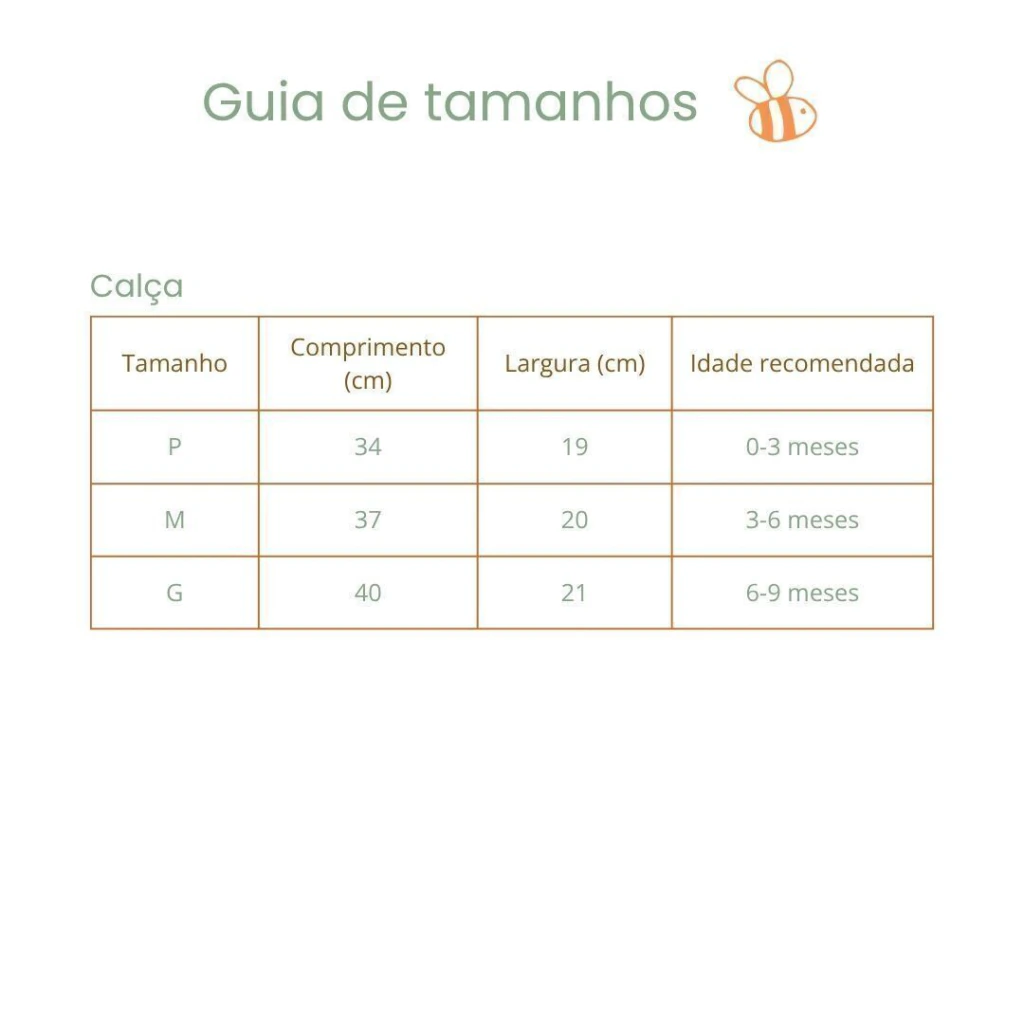 Guia de tamanhos

Calça

| Tamanho | Comprimento (cm) | Largura (cm) | Idade recomendada |
|---|---|---|---|
| P | 34 | 19 | 0-3 meses |
| M | 37 | 20 | 3-6 meses |
| G | 40 | 21 | 6-9 meses |